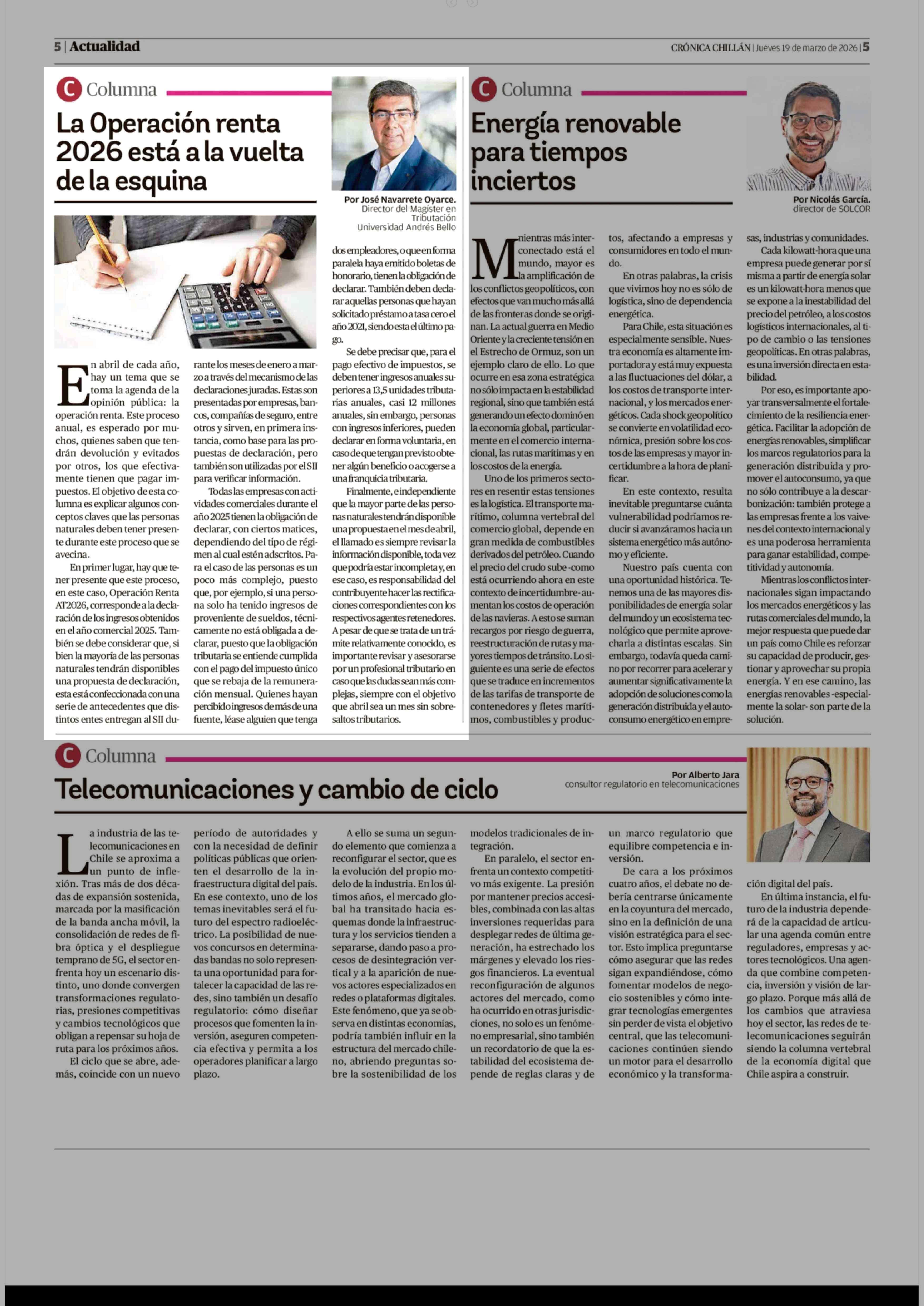 5 | Actualidad

CRÓNICA CHILLÁN | Jueves 19 de marzo de 2026 | 5

C Columna

La Operación renta 2026 está a la vuelta de la esquina

Por José Navarrete Oyarce.
Director del Magíster en Tributación
Universidad Andrés Bello

En abril de cada año, hay un tema que se toma la agenda de la opinión pública: la operación renta. Este proceso anual, es esperado por muchos, quienes saben que tendrán devolución y evitados por otros, los que efectivamente tienen que pagar impuestos. El objetivo de esta columna es explicar algunos conceptos claves que las personas naturales deben tener presente durante este proceso que se avecina.

En primer lugar, hay que tener presente que este proceso, en este caso, Operación Renta AT2026, corresponde a la declaración de los ingresos obtenidos en el año comercial 2025. También se debe considerar que, si bien la mayoría de las personas naturales tendrán disponibles una propuesta de declaración, esta está confeccionada con una serie de antecedentes que distintos entes entregan al SII durante los meses de enero a marzo a través del mecanismo de las declaraciones juradas. Estas son presentadas por empresas, bancos, compañías de seguro, entre otros y sirven, en primera instancia, como base para las propuestas de declaración, pero también son utilizadas por el SII para verificar información.

Todas las empresas con actividades comerciales durante el año 2025 tienen la obligación de declarar, con ciertos matices, dependiendo del tipo de régimen al cual estén adscritos. Para el caso de las personas es un poco más complejo, puesto que, por ejemplo, si una persona solo ha tenido ingresos de proveniente de sueldos, técnicamente no está obligada a declarar, puesto que la obligación tributaria se entiende cumplida con el pago del impuesto único que se rebaja de la remuneración mensual. Quienes hayan percibido ingresos de más de una fuente, léase alguien que tenga dos empleadores, o que en forma paralela haya emitido boletas de honorario, tienen la obligación de declarar. También deben declarar aquellas personas que hayan solicitado préstamo a tasa cero el año 2021, siendo esta el último pago.

Se debe precisar que, para el pago efectivo de impuestos, se deben tener ingresos anuales superiores a 13,5 unidades tributarias anuales, casi 12 millones anuales, sin embargo, personas con ingresos inferiores, pueden declarar en forma voluntaria, en caso de que tengan previsto obtener algún beneficio o acogerse a una franquicia tributaria.

Finalmente, e independiente que la mayor parte de las personas naturales tendrán disponible una propuesta en el mes de abril, el llamado es siempre revisar la información disponible, toda vez que podría estar incompleta y, en ese caso, es responsabilidad del contribuyente hacer las rectificaciones correspondientes con los respectivos agentes retenedores. A pesar de que se trata de un trámite relativamente conocido, es importante revisar y asesorarse por un profesional tributario en caso que las dudas sean más complejas, siempre con el objetivo que abril sea un mes sin sobresaltos tributarios.

C Columna

Energía renovable para tiempos inciertos

Por Nicolás García.
director de SOLCOR

Mientras más interconectado está el mundo, mayor es la amplificación de los conflictos geopolíticos, con efectos que van mucho más allá de las fronteras donde se originan. La actual guerra en Medio Oriente y la creciente tensión en el Estrecho de Ormuz, son un ejemplo claro de ello. Lo que ocurre en esa zona estratégica no sólo impacta en la estabilidad regional, sino que también está generando un efecto dominó en la economía global, particularmente en el comercio internacional, las rutas marítimas y en los costos de la energía.

Uno de los primeros sectores en resentir estas tensiones es la logística. El transporte marítimo, columna vertebral del comercio global, depende en gran medida de combustibles derivados del petróleo. Cuando el precio del crudo sube -como está ocurriendo ahora en este contexto de incertidumbre- aumentan los costos de operación de las navieras. A esto se suman recargos por riesgo de guerra, reestructuración de rutas y mayores tiempos de tránsito. Lo siguiente es una serie de efectos que se traduce en incrementos de las tarifas de transporte de contenedores y fletes marítimos, combustibles y productos, afectando a empresas y consumidores en todo el mundo.

En otras palabras, la crisis que vivimos hoy no es sólo de logística, sino de dependencia energética.

Para Chile, esta situación es especialmente sensible. Nuestra economía es altamente importadora y está muy expuesta a las fluctuaciones del dólar, a los costos de transporte internacional, y los mercados energéticos. Cada shock geopolítico se convierte en volatilidad económica, presión sobre los costos de las empresas y mayor incertidumbre a la hora de planificar.

En este contexto, resulta inevitable preguntarse cuánta vulnerabilidad podríamos reducir si avanzáramos hacia un sistema energético más autónomo y eficiente.

Nuestro país cuenta con una oportunidad histórica. Tenemos una de las mayores disponibilidades de energía solar del mundo y un ecosistema tecnológico que permite aprovecharla a distintas escalas. Sin embargo, todavía queda camino por recorrer para acelerar y aumentar significativamente la adopción de soluciones como la generación distribuida y el autoconsumo energético en empresas, industrias y comunidades.

Cada kilowatt-hora que una empresa puede generar por sí misma a partir de energía solar es un kilowatt-hora menos que se expone a la inestabilidad del precio del petróleo, a los costos logísticos internacionales, al tipo de cambio o las tensiones geopolíticas. En otras palabras, es una inversión directa en estabilidad.

Por eso, es importante apoyar transversalmente el fortalecimiento de la resiliencia energética. Facilitar la adopción de energías renovables, simplificar los marcos regulatorios para la generación distribuida y promover el autoconsumo, ya que no sólo contribuye a la descarbonización: también protege a las empresas frente a los vaivenes del contexto internacional y es una poderosa herramienta para ganar estabilidad, competitividad y autonomía.

Mientras los conflictos internacionales sigan impactando los mercados energéticos y las rutas comerciales del mundo, la mejor respuesta que puede dar un país como Chile es reforzar su capacidad de producir, gestionar y aprovechar su propia energía. Y en ese camino, las energías renovables -especialmente la solar- son parte de la solución.

C Columna

Telecomunicaciones y cambio de ciclo

Por Alberto Jara
consultor regulatorio en telecomunicaciones

La industria de las telecomunicaciones en Chile se aproxima a un punto de inflexión. Tras más de dos décadas de expansión sostenida, marcada por la masificación de la banda ancha móvil, la consolidación de redes de fibra óptica y el despliegue temprano de 5G, el sector enfrenta hoy un escenario distinto, uno donde convergen transformaciones regulatorias, presiones competitivas y cambios tecnológicos que obligan a repensar su hoja de ruta para los próximos años.

El ciclo que se abre, además, coincide con un nuevo período de autoridades y con la necesidad de definir políticas públicas que orienten el desarrollo de la infraestructura digital del país. En ese contexto, uno de los temas inevitables será el futuro del espectro radioeléctrico. La posibilidad de nuevos concursos en determinadas bandas no solo representa una oportunidad para fortalecer la capacidad de las redes, sino también un desafío regulatorio: cómo diseñar procesos que fomenten la inversión, aseguren competencia efectiva y permita a los operadores planificar a largo plazo.

A ello se suma un segundo elemento que comienza a reconfigurar el sector, que es la evolución del propio modelo de la industria. En los últimos años, el mercado global ha transitado hacia esquemas donde la infraestructura y los servicios tienden a separarse, dando paso a procesos de desintegración vertical y a la aparición de nuevos actores especializados en redes o plataformas digitales. Este fenómeno, que ya se observa en distintas economías, podría también influir en la estructura del mercado chileno, abriendo preguntas sobre la sostenibilidad de los modelos tradicionales de integración.

En paralelo, el sector enfrenta un contexto competitivo más exigente. La presión por mantener precios accesibles, combinada con las altas inversiones requeridas para desplegar redes de última generación, ha estrechado los márgenes y elevado los riesgos financieros. La eventual reconfiguración de algunos actores del mercado, como ha ocurrido en otras jurisdicciones, no solo es un fenómeno empresarial, sino también un recordatorio de que la estabilidad del ecosistema depende de reglas claras y de un marco regulatorio que equilibre competencia e inversión.

De cara a los próximos cuatro años, el debate no debería centrarse únicamente en la coyuntura del mercado, sino en la definición de una visión estratégica para el sector. Esto implica preguntarse cómo asegurar que las redes sigan expandiéndose, cómo fomentar modelos de negocio sostenibles y cómo integrar tecnologías emergentes sin perder de vista el objetivo central, que las telecomunicaciones continúen siendo un motor para el desarrollo económico y la transformación digital del país.

En última instancia, el futuro de la industria dependerá de la capacidad de articular una agenda común entre reguladores, empresas y actores tecnológicos. Una agenda que combine competencia, inversión y visión de largo plazo. Porque más allá de los cambios que atraviesa hoy el sector, las redes de telecomunicaciones seguirán siendo la columna vertebral de la economía digital que Chile aspira a construir.